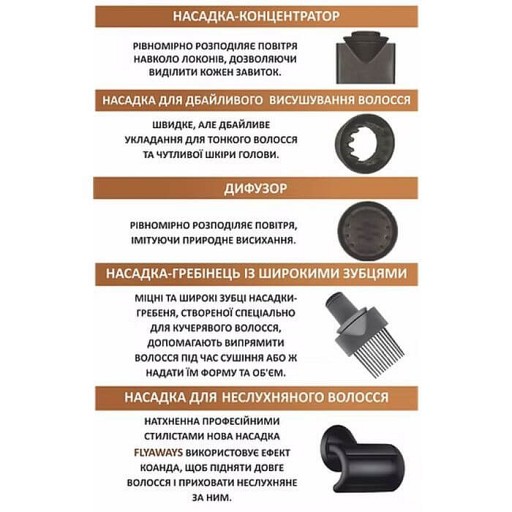 НАСАДКА-КОНЦЕНТРАТОР

РІВНОМІРНО РОЗПОДІЛЯЄ ПОВІТРЯ НАВКОЛО ЛОКОНІВ, ДОЗВОЛЯЮЧИ ВИДІЛИТИ КОЖЕН ЗАВИТОК.

НАСАДКА ДЛЯ ДБАЙЛИВОГО ВИСУШУВАННЯ ВОЛОССЯ

ШВИДКЕ, АЛЕ ДБАЙЛИВЕ УКЛАДАННЯ ДЛЯ ТОНКОГО ВОЛОССЯ ТА ЧУТЛИВОЇ ШКІРИ ГОЛОВИ.

ДИФУЗОР

РІВНОМІРНО РОЗПОДІЛЯЄ ПОВІТРЯ, ІМІТУЮЧИ ПРИРОДНЕ ВИСИХАННЯ.

НАСАДКА-ГРЕБІНЕЦЬ ІЗ ШИРОКИМИ ЗУБЦЯМИ

МІЦНІ ТА ШИРОКІ ЗУБЦІ НАСАДКИ-ГРЕБЕНЯ, СТВОРЕНОЇ СПЕЦІАЛЬНО ДЛЯ КУЧЕРЯВОГО ВОЛОССЯ, ДОПОМАГАЮТЬ ВИПРЯМИТИ ВОЛОССЯ ПІД ЧАС СУШІННЯ АБО Ж НАДАТИ ЇМ ФОРМУ ТА ОБ'ЄМ.

НАСАДКА ДЛЯ НЕСЛУХНЯНОГО ВОЛОССЯ

НАТХНЕННА ПРОФЕСІЙНИМИ СТИЛІСТАМИ НОВА НАСАДКА FLYAWAYS ВИКОРИСТОВУЄ ЕФЕКТ КОАНДА, ЩОБ ПІДНЯТИ ДОВГЕ ВОЛОССЯ І ПРИХОВАТИ НЕСЛУХНЯНЕ ЗА НИМ.